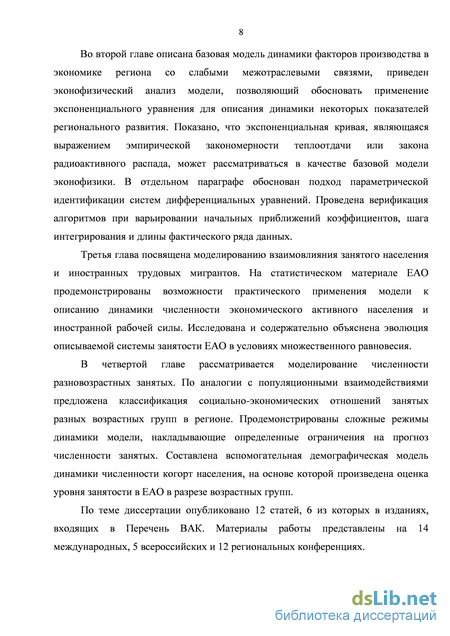 8

Во второй главе описана базовая модель динамики факторов производства в экономике региона со слабыми межотраслевыми связями, приведен эконофизический анализ модели, позволяющий обосновать применение экспоненциального уравнения для описания динамики некоторых показателей регионального развития. Показано, что экспоненциальная кривая, являющаяся выражением эмпирической закономерности теплоотдачи или закона радиоактивного распада, может рассматриваться в качестве базовой модели эконофизики. В отдельном параграфе обоснован подход параметрической идентификации систем дифференциальных уравнений. Проведена верификация алгоритмов при варьировании начальных приближений коэффициентов, шага интегрирования и длины фактического ряда данных.

Третья глава посвящена моделированию взаимовлияния занятого населения и иностранных трудовых мигрантов. На статистическом материале ЕАО продемонстрированы возможности практического применения модели к описанию динамики численности экономического активного населения и иностранной рабочей силы. Исследована и содержательно объяснена эволюция описываемой системы занятости ЕАО в условиях множественного равновесия.

В четвертой главе рассматривается моделирование численности разновозрастных занятых. По аналогии с популяционными взаимодействиями предложена классификация социально-экономических отношений занятых разных возрастных групп в регионе. Продемонстрированы сложные режимы динамики модели, накладывающие определенные ограничения на прогноз численности занятых. Составлена вспомогательная демографическая модель динамики численности когорт населения, на основе которой произведена оценка уровня занятости в ЕАО в разрезе возрастных групп.

По теме диссертации опубликовано 12 статей, 6 из которых в изданиях, входящих в Перечень ВАК. Материалы работы представлены на 14 международных, 5 всероссийских и 12 региональных конференциях.

dsLib.net
библиотека диссертаций